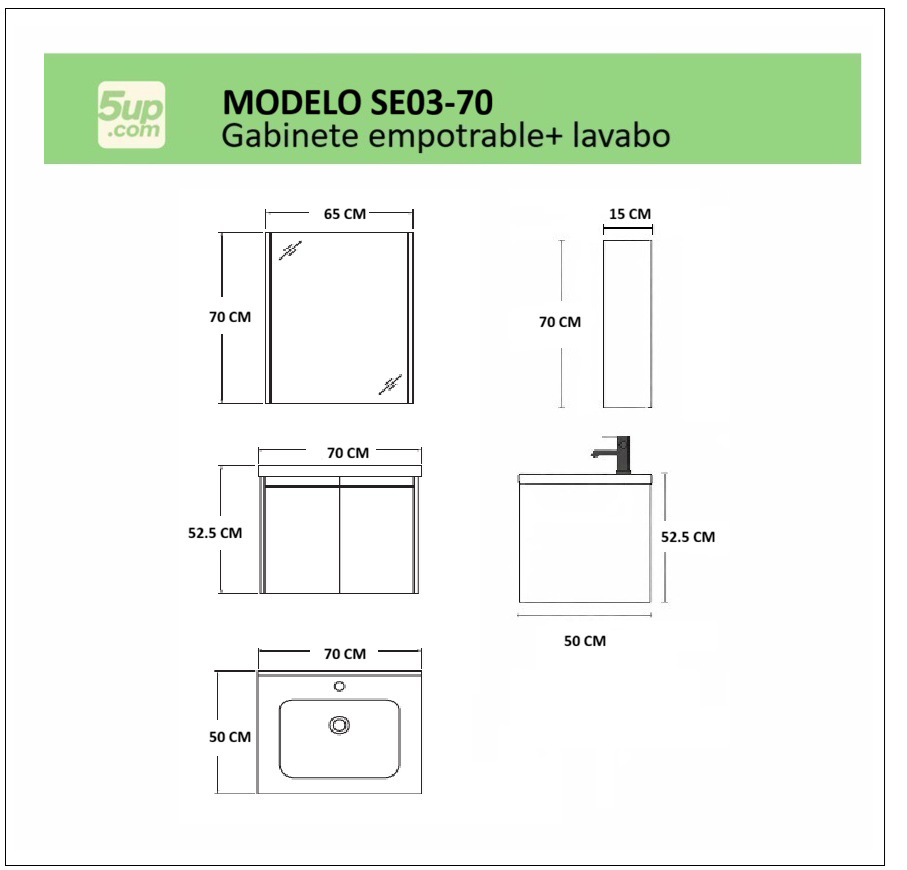 5up .com

MODELO SE03-70
Gabinete empotrable+ lavabo

65 CM
70 CM

15 CM
70 CM

70 CM
52.5 CM

52.5 CM
50 CM

70 CM
50 CM